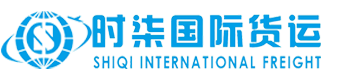 时柒国际货运
SHIQI INTERNATIONAL FREIGHT